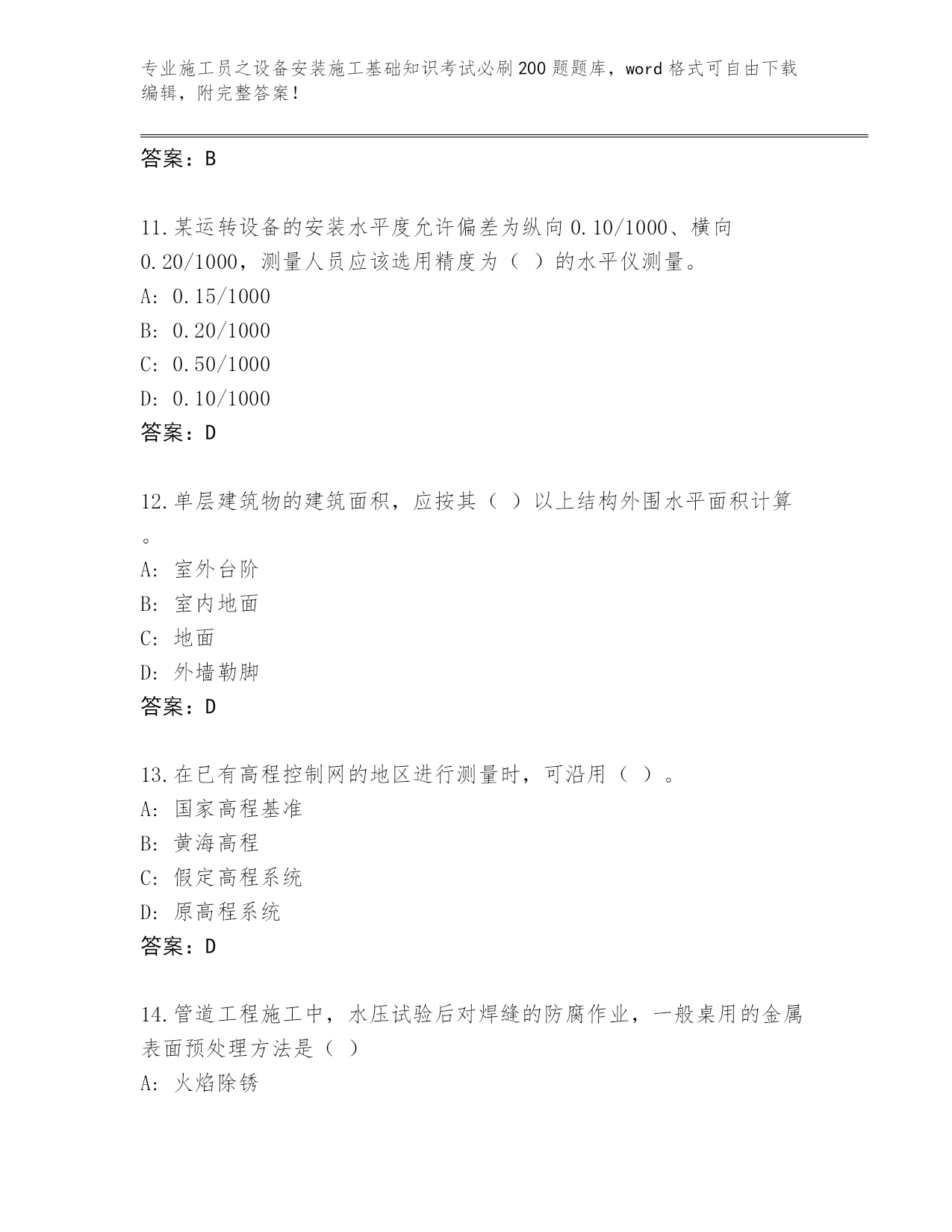 专业施工员之设备安装施工基础知识考试必刷200题题库，word格式可自由下载编辑，附完整答案！

答案：B

11.某运转设备的安装水平度允许偏差为纵向0.10/1000、横向0.20/1000，测量人员应该选用精度为（ ）的水平仪测量。
A: 0.15/1000
B: 0.20/1000
C: 0.50/1000
D: 0.10/1000
答案：D

12.单层建筑物的建筑面积，应按其（ ）以上结构外围水平面积计算。
A: 室外台阶
B: 室内地面
C: 地面
D: 外墙勒脚
答案：D

13.在已有高程控制网的地区进行测量时，可沿用（ ）。
A: 国家高程基准
B: 黄海高程
C: 假定高程系统
D: 原高程系统
答案：D

14.管道工程施工中，水压试验后对焊缝的防腐作业，一般桌用的金属表面预处理方法是（ ）
A: 火焰除锈